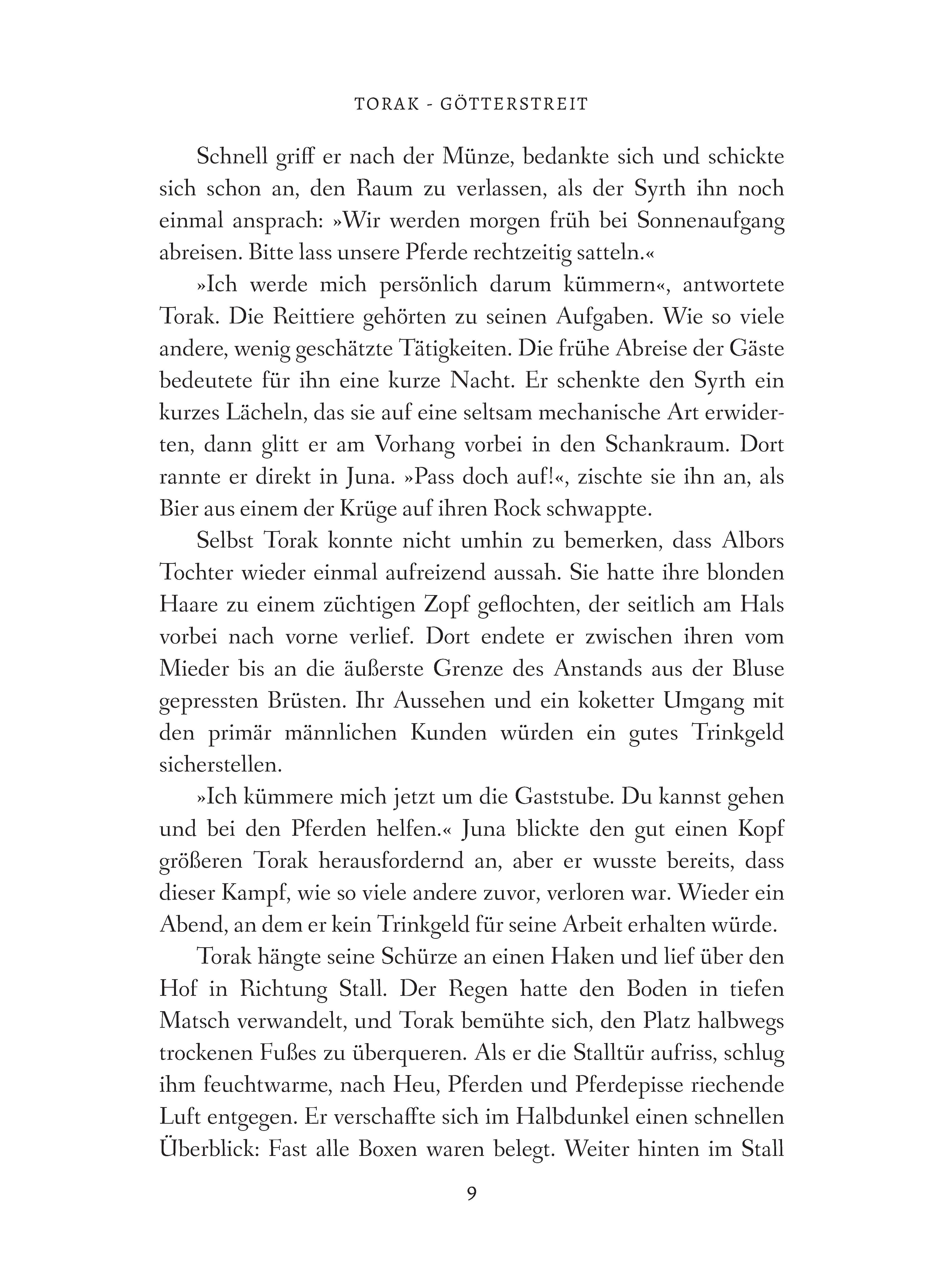 TORAK - GÖTTERSTREIT

Schnell griff er nach der Münze, bedankte sich und schickte sich schon an, den Raum zu verlassen, als der Syrth ihn noch einmal ansprach: »Wir werden morgen früh bei Sonnenaufgang abreisen. Bitte lass unsere Pferde rechtzeitig satteln.«

»Ich werde mich persönlich darum kümmern«, antwortete Torak. Die Reittiere gehörten zu seinen Aufgaben. Wie so viele andere, wenig geschätzte Tätigkeiten. Die frühe Abreise der Gäste bedeutete für ihn eine kurze Nacht. Er schenkte den Syrth ein kurzes Lächeln, das sie auf eine seltsam mechanische Art erwiderten, dann glitt er am Vorhang vorbei in den Schankraum. Dort rannte er direkt in Juna. »Pass doch auf!«, zischte sie ihn an, als Bier aus einem der Krüge auf ihren Rock schwappte.

Selbst Torak konnte nicht umhin zu bemerken, dass Albors Tochter wieder einmal aufreizend aussah. Sie hatte ihre blonden Haare zu einem züchtigen Zopf geflochten, der seitlich am Hals vorbei nach vorne verlief. Dort endete er zwischen ihren vom Mieder bis an die äußerste Grenze des Anstands aus der Bluse gepressten Brüsten. Ihr Aussehen und ein koketter Umgang mit den primär männlichen Kunden würden ein gutes Trinkgeld sicherstellen.

»Ich kümmere mich jetzt um die Gaststube. Du kannst gehen und bei den Pferden helfen.« Juna blickte den gut einen Kopf größeren Torak herausfordernd an, aber er wusste bereits, dass dieser Kampf, wie so viele andere zuvor, verloren war. Wieder ein Abend, an dem er kein Trinkgeld für seine Arbeit erhalten würde.

Torak hängte seine Schürze an einen Haken und lief über den Hof in Richtung Stall. Der Regen hatte den Boden in tiefen Matsch verwandelt, und Torak bemühte sich, den Platz halbwegs trockenen Fußes zu überqueren. Als er die Stalltür aufriss, schlug ihm feuchtwarme, nach Heu, Pferden und Pferdepisse riechende Luft entgegen. Er verschaffte sich im Halbdunkel einen schnellen Überblick: Fast alle Boxen waren belegt. Weiter hinten im Stall

9